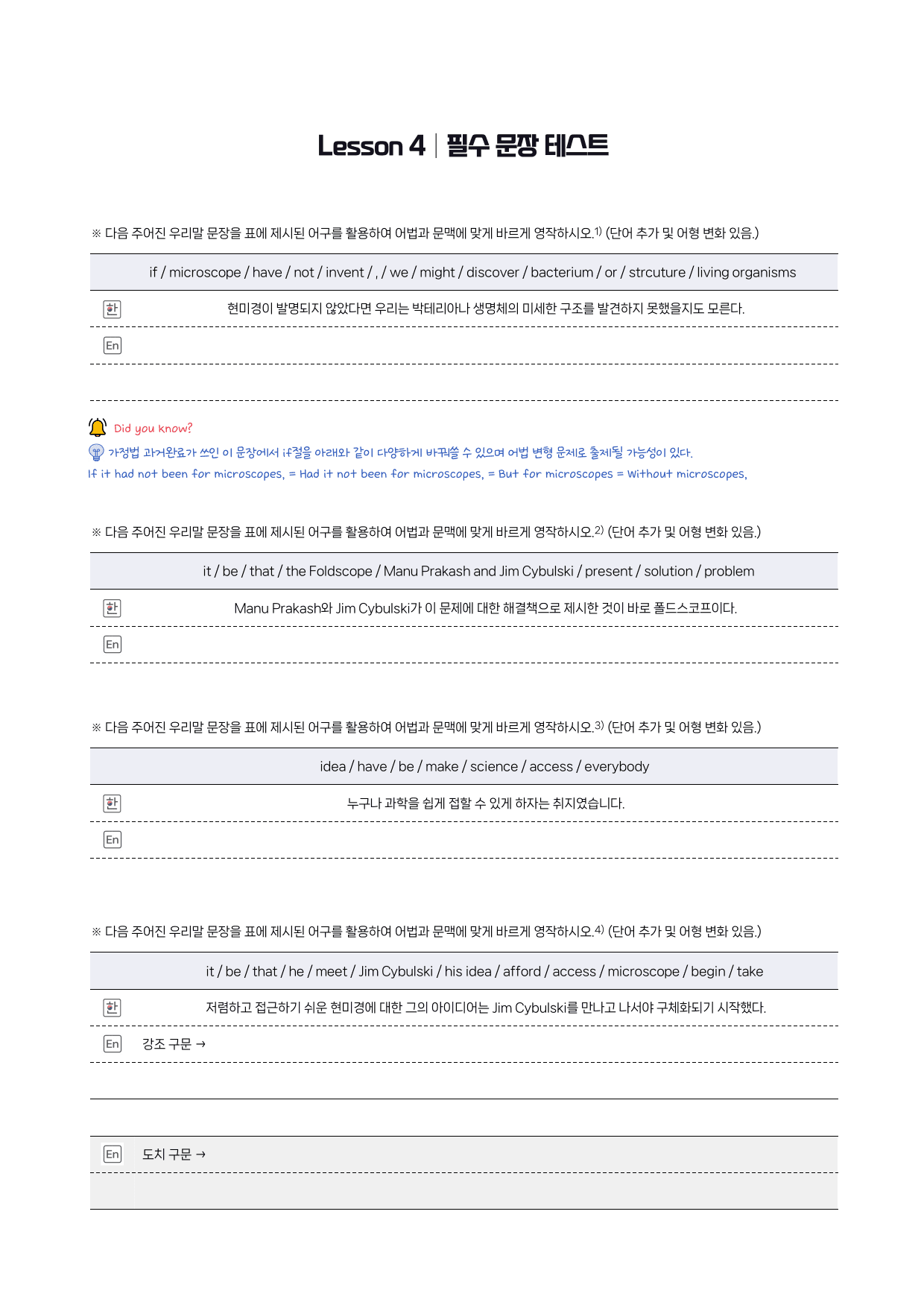 Lesson 4 | 필수 문장 테스트

※ 다음 주어진 우리말 문장을 표에 제시된 어구를 활용하여 어법과 문맥에 맞게 바르게 영작하시오.$^{1)}$ (단어 추가 및 어형 변화 있음.)

if / microscope / have / not / invent / , / we / might / discover / bacterium / or / strcuture / living organisms

한 현미경이 발명되지 않았다면 우리는 박테리아나 생명체의 미세한 구조를 발견하지 못했을지도 모른다.

En

Did you know?

가정법 과거완료가 쓰인 이 문장에서 if절을 아래와 같이 다양하게 바꿔쓸 수 있으며 어법 변형 문제로 출제될 가능성이 있다.

If it had not been for microscopes, = Had it not been for microscopes, = But for microscopes = Without microscopes,

※ 다음 주어진 우리말 문장을 표에 제시된 어구를 활용하여 어법과 문맥에 맞게 바르게 영작하시오.$^{2)}$ (단어 추가 및 어형 변화 있음.)

it / be / that / the Foldscope / Manu Prakash and Jim Cybulski / present / solution / problem

한 Manu Prakash와 Jim Cybulski가 이 문제에 대한 해결책으로 제시한 것이 바로 폴드스코프이다.

En

※ 다음 주어진 우리말 문장을 표에 제시된 어구를 활용하여 어법과 문맥에 맞게 바르게 영작하시오.$^{3)}$ (단어 추가 및 어형 변화 있음.)

idea / have / be / make / science / access / everybody

한 누구나 과학을 쉽게 접할 수 있게 하자는 취지였습니다.

En

※ 다음 주어진 우리말 문장을 표에 제시된 어구를 활용하여 어법과 문맥에 맞게 바르게 영작하시오.$^{4)}$ (단어 추가 및 어형 변화 있음.)

it / be / that / he / meet / Jim Cybulski / his idea / afford / access / microscope / begin / take

한 저렴하고 접근하기 쉬운 현미경에 대한 그의 아이디어는 Jim Cybulski를 만나고 나서야 구체화되기 시작했다.

En 강조 구문 →

En 도치 구문 →